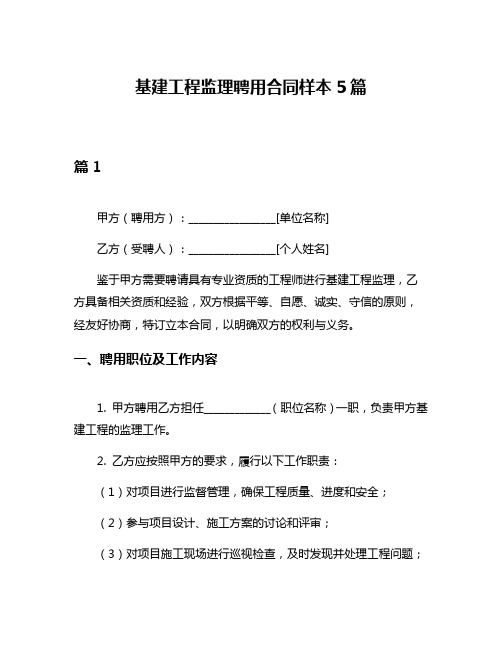 基建工程监理聘用合同样本 5 篇

篇 1

甲方（聘用方）：________________[单位名称]

乙方（受聘人）：________________[个人姓名]

鉴于甲方需要聘请具有专业资质的工程师进行基建工程监理，乙方具备相关资质和经验，双方根据平等、自愿、诚实、守信的原则，经友好协商，特订立本合同，以明确双方的权利与义务。

一、聘用职位及工作内容

1. 甲方聘用乙方担任____________（职位名称）一职，负责甲方基建工程的监理工作。

2. 乙方应按照甲方的要求，履行以下工作职责：

（1）对项目进行监督管理，确保工程质量、进度和安全；

（2）参与项目设计、施工方案的讨论和评审；

（3）对项目施工现场进行巡视检查，及时发现并处理工程问题；